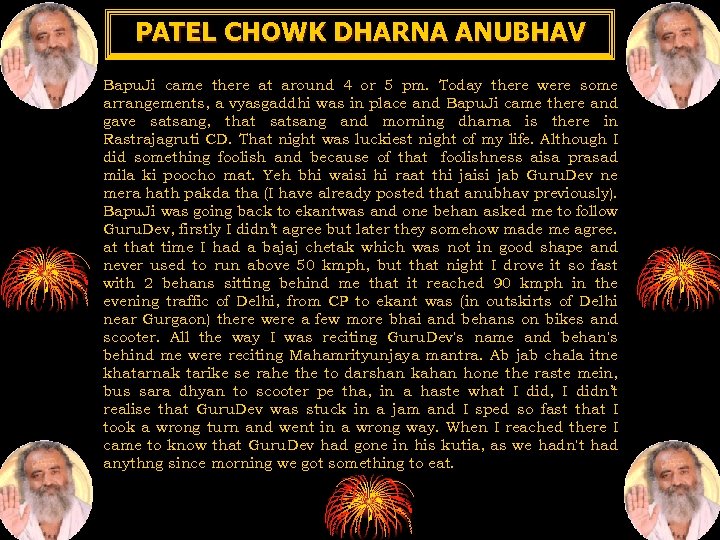 PATEL CHOWK DHARNA ANUBHAV

BapuJi came there at around 4 or 5 pm. Today there were some arrangements, a vyasgaddhi was in place and BapuJi came there and gave satsang, that satsang and morning dharna is there in Rastrajagruti CD. That night was luckiest night of my life. Although I did something foolish and because of that foolishness aisa prasad mila ki poocho mat. Yeh bhi waisi hi raat thi jaisi jab GuruDev ne mera hath pakda tha (I have already posted that anubhav previously). BapuJi was going back to ekantwas and one behan asked me to follow GuruDev, firstly I didn't agree but later they somehow made me agree. at that time I had a bajaj chetak which was not in good shape and never used to run above 50 kmph, but that night I drove it so fast with 2 behans sitting behind me that it reached 90 kmph in the evening traffic of Delhi, from CP to ekant was (in outskirts of Delhi near Gurgaon) there were a few more bhai and behans on bikes and scooter. All the way I was reciting GuruDev's name and behan's behind me were reciting Mahamrityunjaya mantra. Ab jab chala itne khatarnak tarike se rahe the to darshan kahan hone the raste mein, bus sara dhyan to scooter pe tha, in a haste what I did, I didn't realise that GuruDev was stuck in a jam and I sped so fast that I took a wrong turn and went in a wrong way. When I reached there I came to know that GuruDev had gone in his kutia, as we hadn't had anythng since morning we got something to eat.